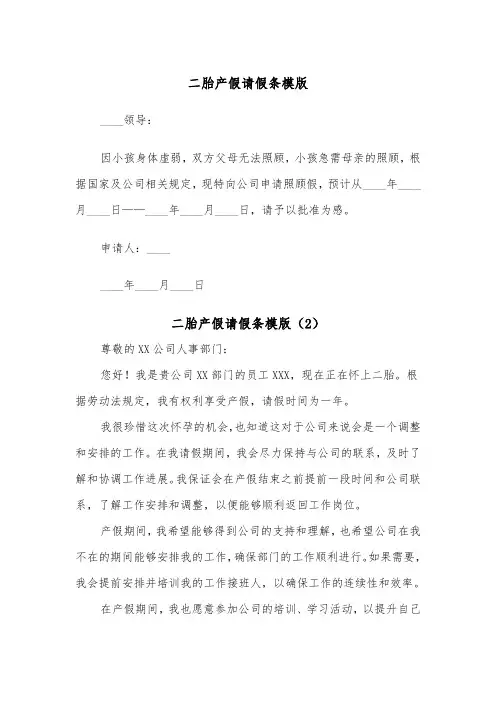 二胎产假请假条模版

____领导：

因小孩身体虚弱，双方父母无法照顾，小孩急需母亲的照顾，根据国家及公司相关规定，现特向公司申请照顾假，预计从____年____月____日——____年____月____日，请予以批准为感。

申请人：____

____年____月____日

二胎产假请假条模版（2）

尊敬的XX公司人事部门：

您好！我是贵公司XX部门的员工XXX，现在正在怀上二胎。根据劳动法规定，我有权利享受产假，请假时间为一年。

我很珍惜这次怀孕的机会，也知道这对于公司来说会是一个调整和安排的工作。在我请假期间，我会尽力保持与公司的联系，及时了解和协调工作进展。我保证会在产假结束之前提前一段时间和公司联系，了解工作安排和调整，以便能够顺利返回工作岗位。

产假期间，我希望能够得到公司的支持和理解，也希望公司在我不在的期间能够安排我的工作，确保部门的工作顺利进行。如果需要，我会提前安排并培训我的工作接班人，以确保工作的连续性和效率。

在产假期间，我也愿意参加公司的培训、学习活动，以提升自己